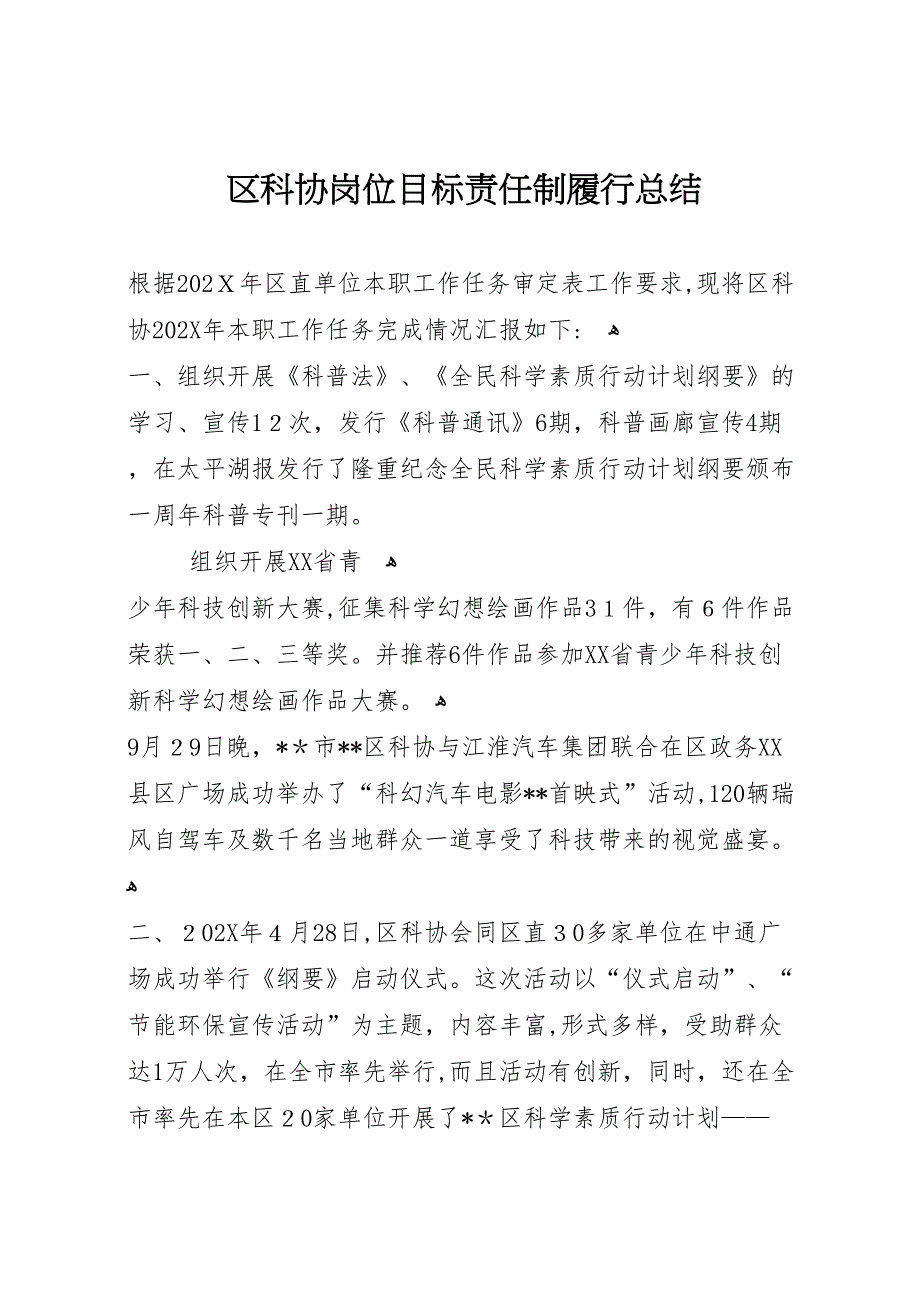 区科协岗位目标责任制履行总结

根据202Ｘ年区直单位本职工作任务审定表工作要求,现将区科协202X年本职工作任务完成情况汇报如下：

一、组织开展《科普法》、《全民科学素质行动计划纲要》的学习、宣传１２次，发行《科普通讯》6期，科普画廊宣传4期，在太平湖报发行了隆重纪念全民科学素质行动计划纲要颁布一周年科普专刊一期。

组织开展XX省青

少年科技创新大赛,征集科学幻想绘画作品３１件，有６件作品荣获一、二、三等奖。并推荐6件作品参加XX省青少年科技创新科学幻想绘画作品大赛。

9月２9日晚，＊＊市**区科协与江淮汽车集团联合在区政务XX县区广场成功举办了“科幻汽车电影**首映式”活动,120辆瑞风自驾车及数千名当地群众一道享受了科技带来的视觉盛宴。

二、２02X年４月28日,区科协会同区直３0多家单位在中通广场成功举行《纲要》启动仪式。这次活动以“仪式启动”、“节能环保宣传活动”为主题，内容丰富,形式多样，受助群众达1万人次，在全市率先举行,而且活动有创新，同时，还在全市率先在本区２0家单位开展了＊＊区科学素质行动计划——